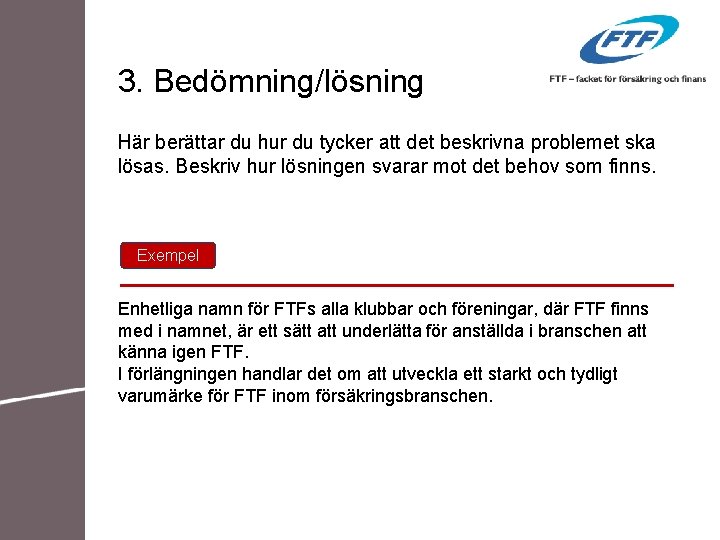 FTF

FTF – facket för försäkring och finans

3. Bedömning/lösning

Här berättar du hur du tycker att det beskrivna problemet ska lösas. Beskriv hur lösningen svarar mot det behov som finns.

Exempel

Enhetliga namn för FTFs alla klubbar och föreningar, där FTF finns med i namnet, är ett sätt att underlätta för anställda i branschen att känna igen FTF.
I förlängningen handlar det om att utveckla ett starkt och tydligt varumärke för FTF inom försäkringsbranschen.